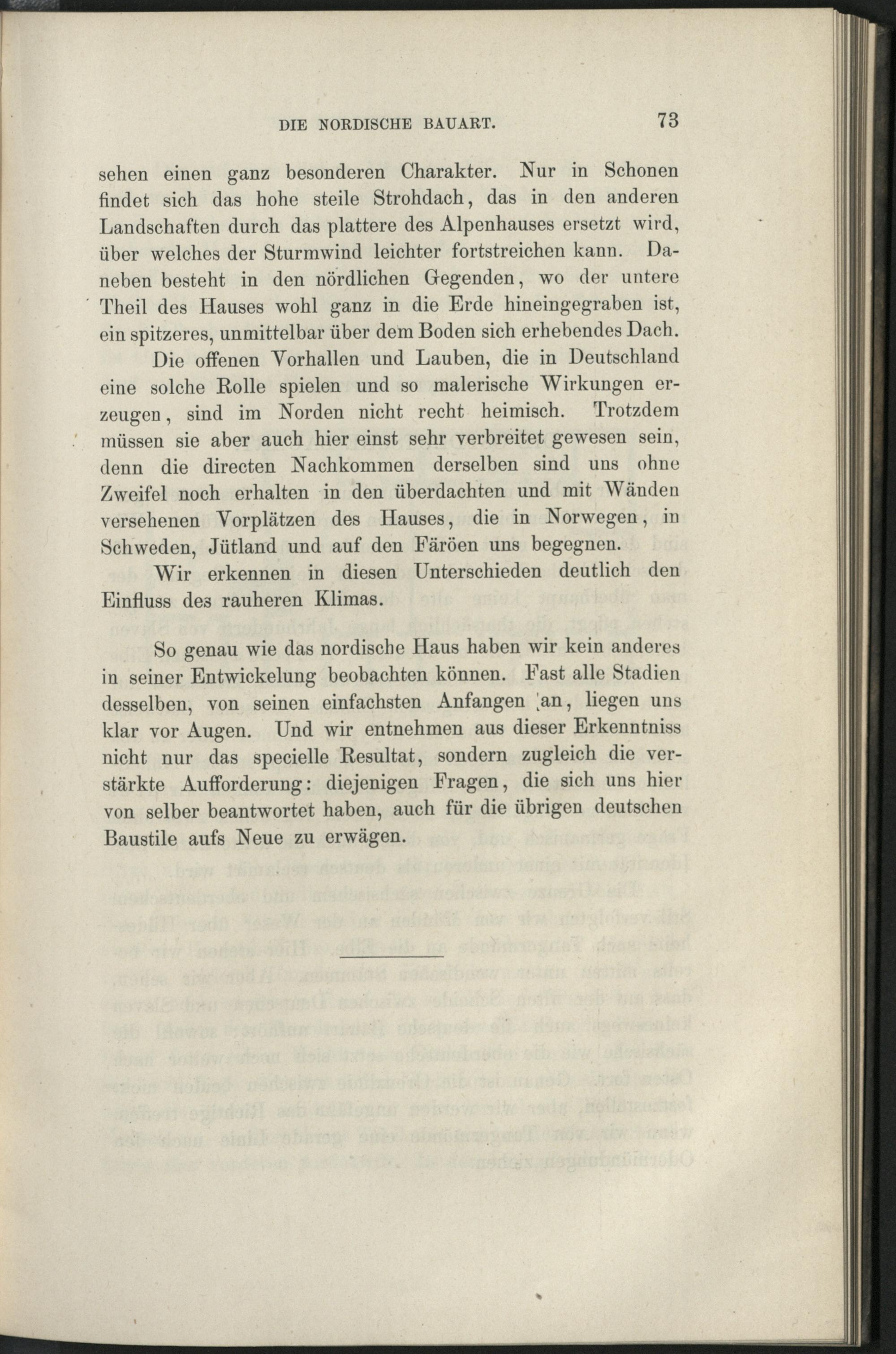 DIE NORDISCHE BAUART. 73

sehen einen ganz besonderen Charakter. Nur in Schonen findet sich das hohe steile Strohdach, das in den anderen Landschaften durch das plattere des Alpenhauses ersetzt wird, über welches der Sturmwind leichter fortstreichen kann. Daneben besteht in den nördlichen Gegenden, wo der untere Theil des Hauses wohl ganz in die Erde hineingegraben ist, ein spitzeres, unmittelbar über dem Boden sich erhebendes Dach.

Die offenen Vorhallen und Lauben, die in Deutschland eine solche Rolle spielen und so malerische Wirkungen erzeugen, sind im Norden nicht recht heimisch. Trotzdem müssen sie aber auch hier einst sehr verbreitet gewesen sein, denn die directen Nachkommen derselben sind uns ohne Zweifel noch erhalten in den überdachten und mit Wänden versehenen Vorplätzen des Hauses, die in Norwegen, in Schweden, Jütland und auf den Färöen uns begegnen.

Wir erkennen in diesen Unterschieden deutlich den Einfluss des rauheren Klimas.

So genau wie das nordische Haus haben wir kein anderes in seiner Entwickelung beobachten können. Fast alle Stadien desselben, von seinen einfachsten Anfangen an, liegen uns klar vor Augen. Und wir entnehmen aus dieser Erkenntniss nicht nur das specielle Resultat, sondern zugleich die verstärkte Aufforderung: diejenigen Fragen, die sich uns hier von selber beantwortet haben, auch für die übrigen deutschen Baustile aufs Neue zu erwägen.